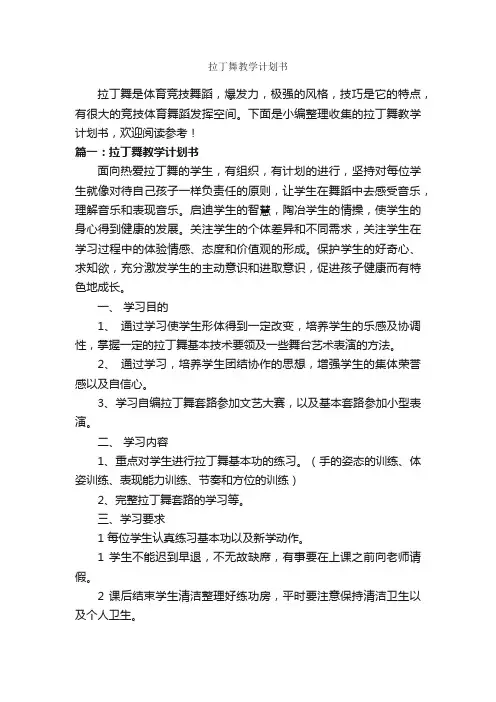 拉丁舞教学计划书

拉丁舞是体育竞技舞蹈，爆发力，极强的风格，技巧是它的特点，有很大的竞技体育舞蹈发挥空间。下面是小编整理收集的拉丁舞教学计划书，欢迎阅读参考！

篇一：拉丁舞教学计划书

面向热爱拉丁舞的学生，有组织，有计划的进行，坚持对每位学生就像对待自己孩子一样负责任的原则，让学生在舞蹈中去感受音乐，理解音乐和表现音乐。启迪学生的智慧，陶冶学生的情操，使学生的身心得到健康的发展。关注学生的个体差异和不同需求，关注学生在学习过程中的体验情感、态度和价值观的形成。保护学生的好奇心、求知欲，充分激发学生的主动意识和进取意识，促进孩子健康而有特色地成长。

一、 学习目的

1、 通过学习使学生形体得到一定改变，培养学生的乐感及协调性，掌握一定的拉丁舞基本技术要领及一些舞台艺术表演的方法。

2、 通过学习，培养学生团结协作的思想，增强学生的集体荣誉感以及自信心。

3、学习自编拉丁舞套路参加文艺大赛，以及基本套路参加小型表演。

二、 学习内容

1、重点对学生进行拉丁舞基本功的练习。（手的姿态的训练、体姿训练、表现能力训练、节奏和方位的训练）

2、完整拉丁舞套路的学习等。

三、学习要求

1 每位学生认真练习基本功以及新学动作。

1 学生不能迟到早退，不无故缺席，有事要在上课之前向老师请假。

2 课后结束学生清洁整理好练功房，平时要注意保持清洁卫生以及个人卫生。